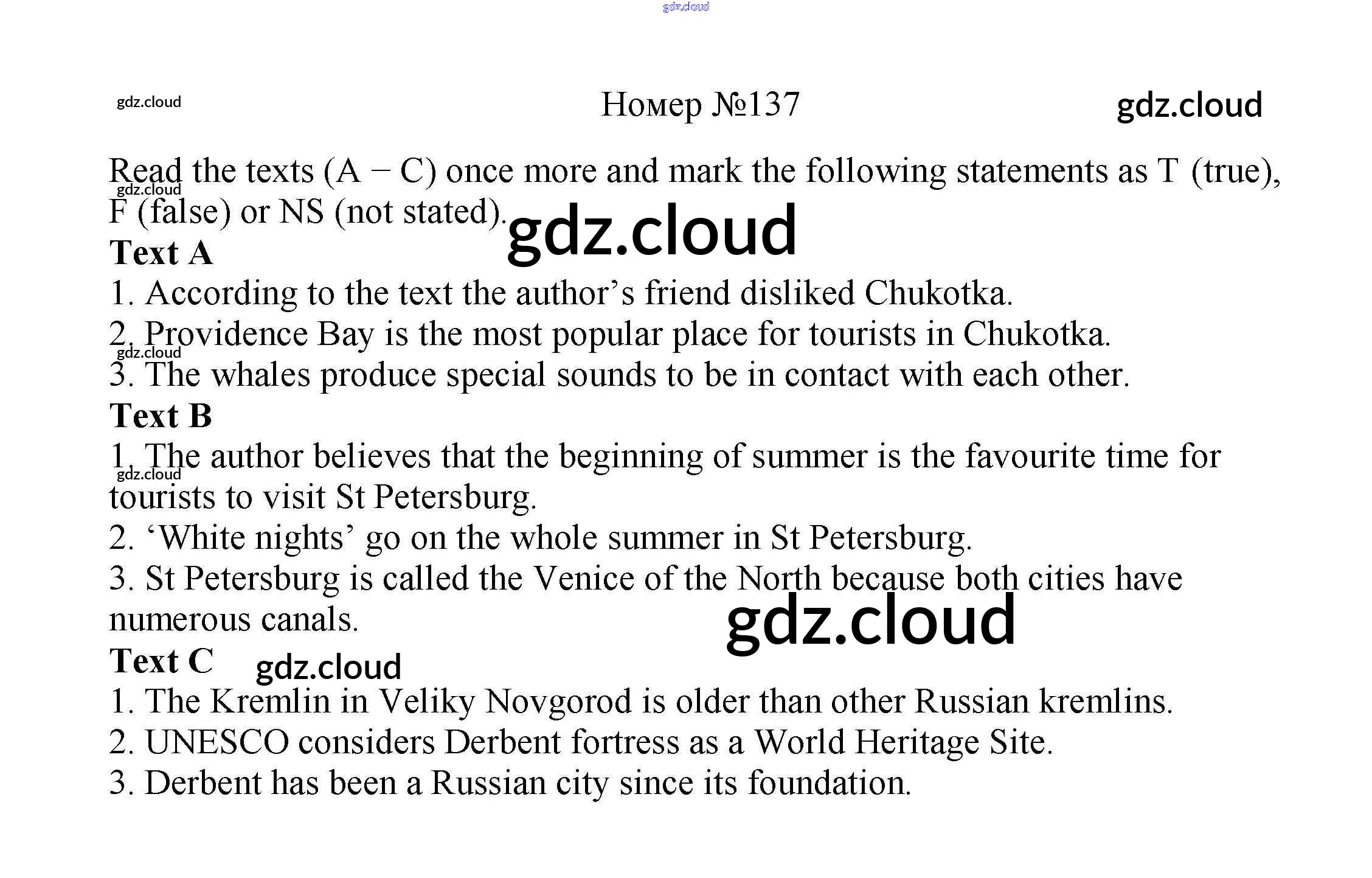 gdz.cloud

gdz.cloud

Номер №137

gdz.cloud

Read the texts (A – C) once more and mark the following statements as T (true), F (false) or NS (not stated).

gdz.cloud

gdz.cloud

Text A

1. According to the text the author's friend disliked Chukotka.

2. Providence Bay is the most popular place for tourists in Chukotka.

gdz.cloud

3. The whales produce special sounds to be in contact with each other.

Text B

1. The author believes that the beginning of summer is the favourite time for tourists to visit St Petersburg.

gdz.cloud

2. 'White nights' go on the whole summer in St Petersburg.

3. St Petersburg is called the Venice of the North because both cities have numerous canals.

gdz.cloud

Text C

gdz.cloud

1. The Kremlin in Veliky Novgorod is older than other Russian kremlins.

2. UNESCO considers Derbent fortress as a World Heritage Site.

3. Derbent has been a Russian city since its foundation.